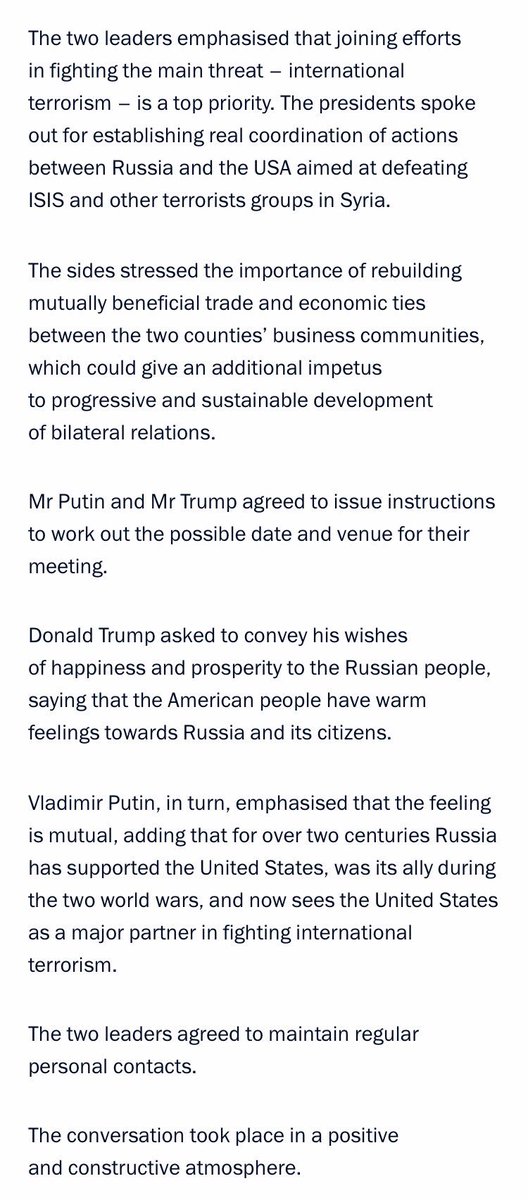 The two leaders emphasised that joining efforts in fighting the main threat – international terrorism – is a top priority. The presidents spoke out for establishing real coordination of actions between Russia and the USA aimed at defeating ISIS and other terrorists groups in Syria.

The sides stressed the importance of rebuilding mutually beneficial trade and economic ties between the two counties' business communities, which could give an additional impetus to progressive and sustainable development of bilateral relations.

Mr Putin and Mr Trump agreed to issue instructions to work out the possible date and venue for their meeting.

Donald Trump asked to convey his wishes of happiness and prosperity to the Russian people, saying that the American people have warm feelings towards Russia and its citizens.

Vladimir Putin, in turn, emphasised that the feeling is mutual, adding that for over two centuries Russia has supported the United States, was its ally during the two world wars, and now sees the United States as a major partner in fighting international terrorism.

The two leaders agreed to maintain regular personal contacts.

The conversation took place in a positive and constructive atmosphere.